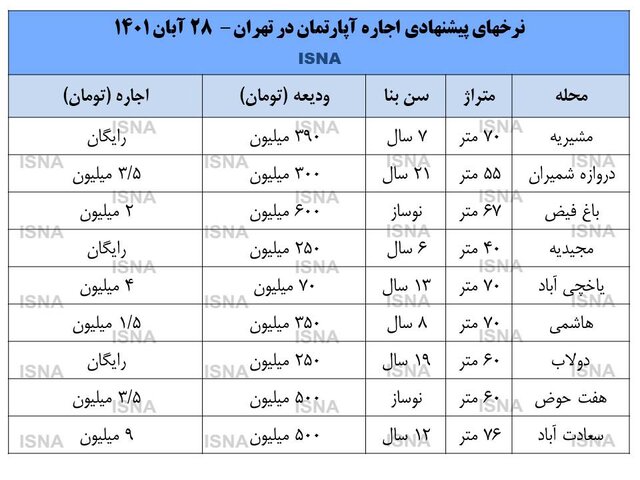 نرخهای پیشنهادی اجاره آپارتمان در تهران – ۲۸ آبان ۱۴۰۱

ISNA

| محله | متراژ | سن بنا | ودیعه (تومان) | اجاره (تومان) |
|---|---|---|---|---|
| مشیریه | ۷۰ متر | ۷ سال | ۳۹۰ میلیون | رایگان |
| دروازه شمیران | ۵۵ متر | ۲۱ سال | ۳۰۰ میلیون | ۳/۵ میلیون |
| باغ فیض | ۶۷ متر | نوساز | ۶۰۰ میلیون | ۲ میلیون |
| مجیدیه | ۴۰ متر | ۶ سال | ۲۵۰ میلیون | رایگان |
| یاخچی آباد | ۷۰ متر | ۱۳ سال | ۷۰ میلیون | ۴ میلیون |
| هاشمی | ۷۰ متر | ۸ سال | ۳۵۰ میلیون | ۱/۵ میلیون |
| دولاب | ۶۰ متر | ۱۹ سال | ۲۵۰ میلیون | رایگان |
| هفت حوض | ۶۰ متر | نوساز | ۵۰۰ میلیون | ۳/۵ میلیون |
| سعادت آباد | ۷۶ متر | ۱۲ سال | ۵۰۰ میلیون | ۹ میلیون |

ISNA